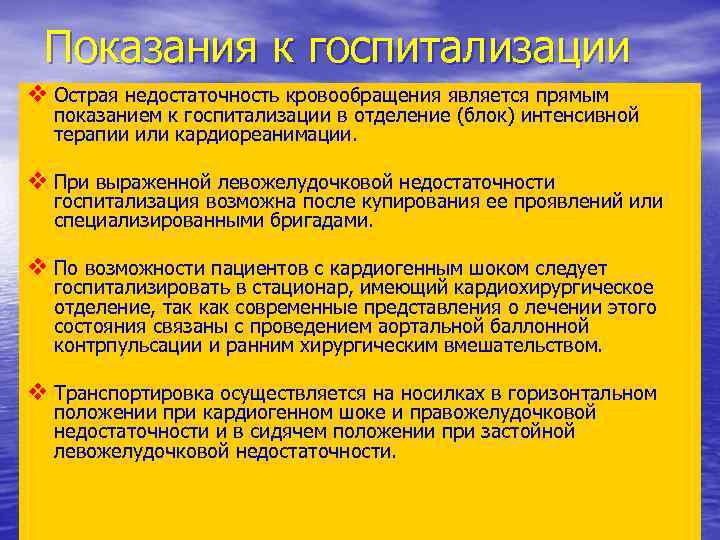 Показания к госпитализации

❖ Острая недостаточность кровообращения является прямым показанием к госпитализации в отделение (блок) интенсивной терапии или кардиореанимации.

❖ При выраженной левожелудочковой недостаточности госпитализация возможна после купирования ее проявлений или специализированными бригадами.

❖ По возможности пациентов с кардиогенным шоком следует госпитализировать в стационар, имеющий кардиохирургическое отделение, так как современные представления о лечении этого состояния связаны с проведением аортальной баллонной контрпульсации и ранним хирургическим вмешательством.

❖ Транспортировка осуществляется на носилках в горизонтальном положении при кардиогенном шоке и правожелудочковой недостаточности и в сидячем положении при застойной левожелудочковой недостаточности.